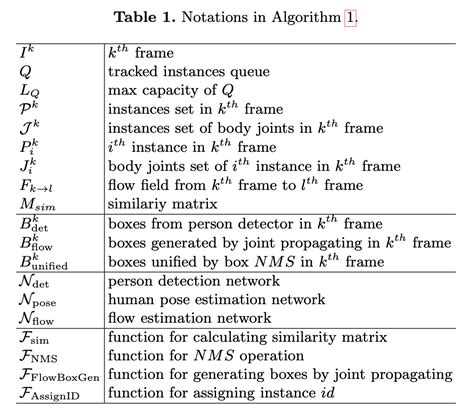 **Table 1.** Notations in Algorithm 1.

| | |
|---|---|
| $I^k$ | $k^{th}$ frame |
| $Q$ | tracked instances queue |
| $L_Q$ | max capacity of $Q$ |
| $\mathcal{P}^k$ | instances set in $k^{th}$ frame |
| $\mathcal{J}^k$ | instances set of body joints in $k^{th}$ frame |
| $P_i^k$ | $i^{th}$ instance in $k^{th}$ frame |
| $J_i^k$ | body joints set of $i^{th}$ instance in $k^{th}$ frame |
| $F_{k \to l}$ | flow field from $k^{th}$ frame to $l^{th}$ frame |
| $M_{sim}$ | similariy matrix |
| $B_{\text{det}}^k$ | boxes from person detector in $k^{th}$ frame |
| $B_{\text{flow}}^k$ | boxes generated by joint propagating in $k^{th}$ frame |
| $B_{\text{unified}}^k$ | boxes unified by box $NMS$ in $k^{th}$ frame |
| $\mathcal{N}_{\text{det}}$ | person detection network |
| $\mathcal{N}_{\text{pose}}$ | human pose estimation network |
| $\mathcal{N}_{\text{flow}}$ | flow estimation network |
| $\mathcal{F}_{\text{sim}}$ | function for calculating similarity matrix |
| $\mathcal{F}_{\text{NMS}}$ | function for $NMS$ operation |
| $\mathcal{F}_{\text{FlowBoxGen}}$ | function for generating boxes by joint propagating |
| $\mathcal{F}_{\text{AssignID}}$ | function for assigning instance $id$ |